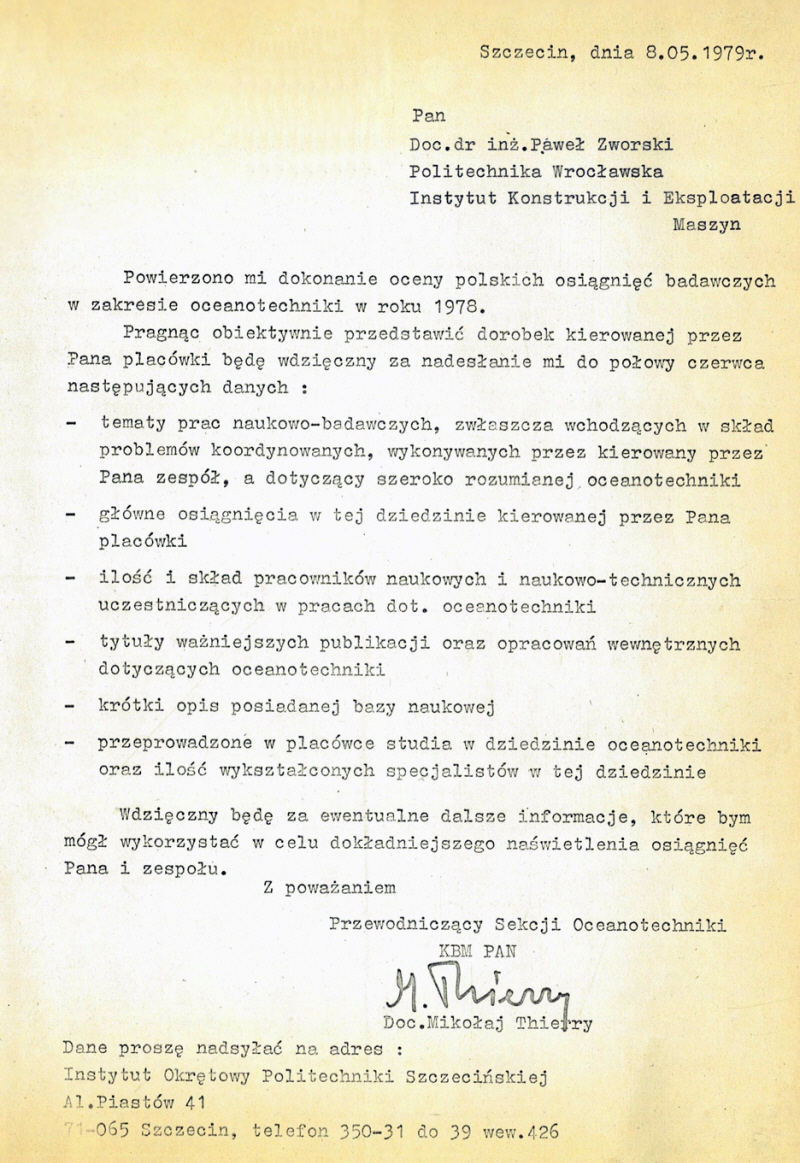 Szczecin, dnia 8.05.1979r.

Pan

Doc.dr inż.Paweł Zworski
Politechnika Wrocławska
Instytut Konstrukcji i Eksploatacji Maszyn

Powierzono mi dokonanie oceny polskich osiągnięć badawczych w zakresie oceanotechniki w roku 1978.

Pragnąc obiektywnie przedstawić dorobek kierowanej przez Pana placówki będę wdzięczny za nadesłanie mi do połowy czerwca następujących danych :

- tematy prac naukowo-badawczych, zwłaszcza wchodzących w skład problemów koordynowanych, wykonywanych przez kierowany przez Pana zespół, a dotyczący szeroko rozumianej oceanotechniki

- główne osiągnięcia w tej dziedzinie kierowanej przez Pana placówki

- ilość i skład pracowników naukowych i naukowo-technicznych uczestniczących w pracach dot. oceanotechniki

- tytuły ważniejszych publikacji oraz opracowań wewnętrznych dotyczących oceanotechniki

- krótki opis posiadanej bazy naukowej

- przeprowadzone w placówce studia w dziedzinie oceanotechniki oraz ilość wykształconych specjalistów w tej dziedzinie

Wdzięczny będę za ewentualne dalsze informacje, które bym mógł wykorzystać w celu dokładniejszego naświetlenia osiągnięć Pana i zespołu.

Z poważaniem

Przewodniczący Sekcji Oceanotechniki
KBM PAN

M. Thierry

Doc.Mikołaj Thierry

Dane proszę nadsyłać na adres :
Instytut Okrętowy Politechniki Szczecińskiej
Al.Piastów 41
71-065 Szczecin, telefon 350-31 do 39 wew.426